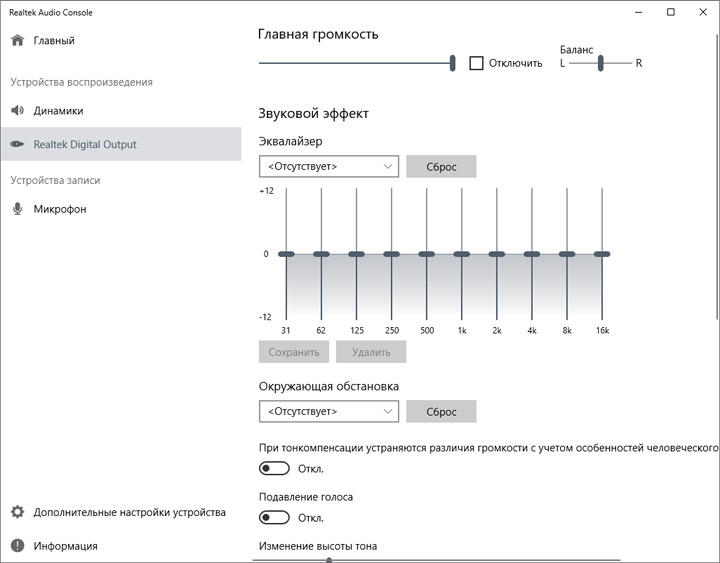 Realtek Audio Console

Главный

Устройства воспроизведения

Динамики

Realtek Digital Output

Устройства записи

Микрофон

Дополнительные настройки устройства

Информация

Главная громкость

Отключить

Баланс
L R

Звуковой эффект

Эквалайзер

<Отсутствует>

Сброс

+12

0

-12

31 62 125 250 500 1k 2k 4k 8k 16k

Сохранить

Удалить

Окружающая обстановка

<Отсутствует>

Сброс

При тонкомпенсации устраняются различия громкости с учетом особенностей человеческого

Откл.

Подавление голоса

Откл.

Изменение высоты тона